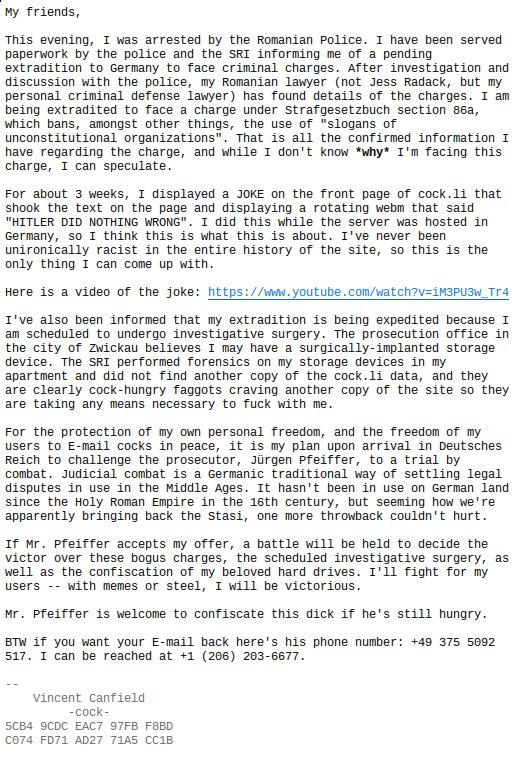 My friends,

This evening, I was arrested by the Romanian Police. I have been served paperwork by the police and the SRI informing me of a pending extradition to Germany to face criminal charges. After investigation and discussion with the police, my Romanian lawyer (not Jess Radack, but my personal criminal defense lawyer) has found details of the charges. I am being extradited to face a charge under Strafgesetzbuch section 86a, which bans, amongst other things, the use of "slogans of unconstitutional organizations". That is all the confirmed information I have regarding the charge, and while I don't know *why* I'm facing this charge, I can speculate.

For about 3 weeks, I displayed a JOKE on the front page of cock.li that shook the text on the page and displaying a rotating webm that said "HITLER DID NOTHING WRONG". I did this while the server was hosted in Germany, so I think this is what this is about. I've never been unironically racist in the entire history of the site, so this is the only thing I can come up with.

Here is a video of the joke: https://www.youtube.com/watch?v=iM3PU3w_Tr4

I've also been informed that my extradition is being expedited because I am scheduled to undergo investigative surgery. The prosecution office in the city of Zwickau believes I may have a surgically-implanted storage device. The SRI performed forensics on my storage devices in my apartment and did not find another copy of the cock.li data, and they are clearly cock-hungry faggots craving another copy of the site so they are taking any means necessary to fuck with me.

For the protection of my own personal freedom, and the freedom of my users to E-mail cocks in peace, it is my plan upon arrival in Deutsches Reich to challenge the prosecutor, Jürgen Pfeiffer, to a trial by combat. Judicial combat is a Germanic traditional way of settling legal disputes in use in the Middle Ages. It hasn't been in use on German land since the Holy Roman Empire in the 16th century, but seeming how we're apparently bringing back the Stasi, one more throwback couldn't hurt.

If Mr. Pfeiffer accepts my offer, a battle will be held to decide the victor over these bogus charges, the scheduled investigative surgery, as well as the confiscation of my beloved hard drives. I'll fight for my users -- with memes or steel, I will be victorious.

Mr. Pfeiffer is welcome to confiscate this dick if he's still hungry.

BTW if you want your E-mail back here's his phone number: +49 375 5092 517. I can be reached at +1 (206) 203-6677.

--
Vincent Canfield
-cock-
5CB4 9CDC EAC7 97FB F8BD
C074 FD71 AD27 71A5 CC1B